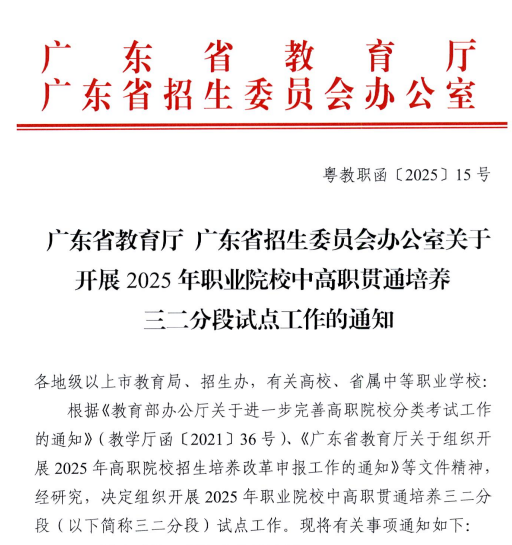 广东省教育厅
广东省招生委员会办公室

粤教职函〔2025〕15号

广东省教育厅 广东省招生委员会办公室关于开展2025年职业院校中高职贯通培养三二分段试点工作的通知

各地级以上市教育局、招生办，有关高校、省属中等职业学校：

根据《教育部办公厅关于进一步完善高职院校分类考试工作的通知》（教学厅函〔2021〕36号）、《广东省教育厅关于组织开展2025年高职院校招生培养改革申报工作的通知》等文件精神，经研究，决定组织开展2025年职业院校中高职贯通培养三二分段（以下简称三二分段）试点工作。现将有关事项通知如下：